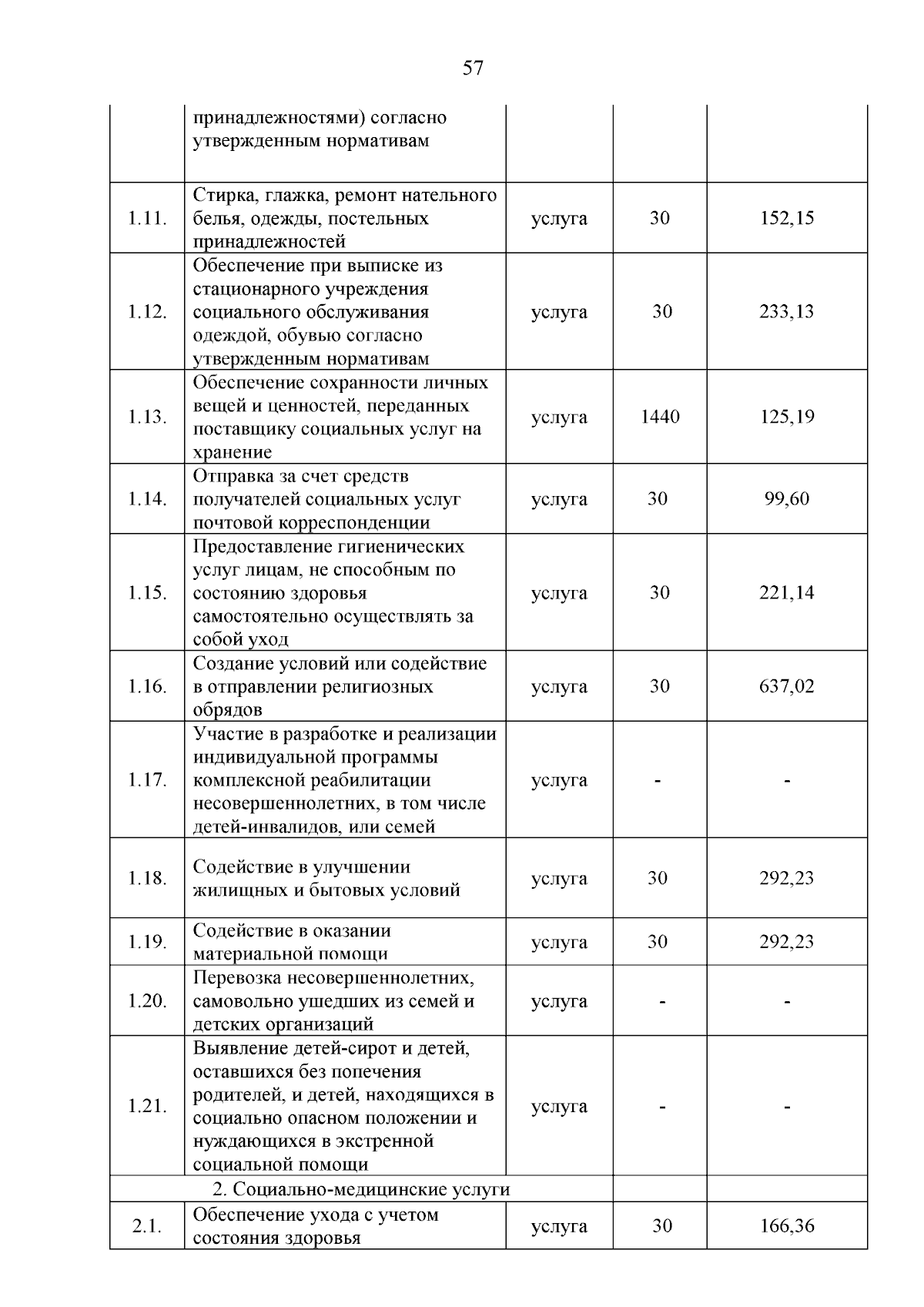 57

|  |  |  |  |  |
|---|---|---|---|---|
|  | принадлежностями) согласно утвержденным нормативам |  |  |  |
| 1.11. | Стирка, глажка, ремонт нательного белья, одежды, постельных принадлежностей | услуга | 30 | 152,15 |
| 1.12. | Обеспечение при выписке из стационарного учреждения социального обслуживания одеждой, обувью согласно утвержденным нормативам | услуга | 30 | 233,13 |
| 1.13. | Обеспечение сохранности личных вещей и ценностей, переданных поставщику социальных услуг на хранение | услуга | 1440 | 125,19 |
| 1.14. | Отправка за счет средств получателей социальных услуг почтовой корреспонденции | услуга | 30 | 99,60 |
| 1.15. | Предоставление гигиенических услуг лицам, не способным по состоянию здоровья самостоятельно осуществлять за собой уход | услуга | 30 | 221,14 |
| 1.16. | Создание условий или содействие в отправлении религиозных обрядов | услуга | 30 | 637,02 |
| 1.17. | Участие в разработке и реализации индивидуальной программы комплексной реабилитации несовершеннолетних, в том числе детей-инвалидов, или семей | услуга | - | - |
| 1.18. | Содействие в улучшении жилищных и бытовых условий | услуга | 30 | 292,23 |
| 1.19. | Содействие в оказании материальной помощи | услуга | 30 | 292,23 |
| 1.20. | Перевозка несовершеннолетних, самовольно ушедших из семей и детских организаций | услуга | - | - |
| 1.21. | Выявление детей-сирот и детей, оставшихся без попечения родителей, и детей, находящихся в социально опасном положении и нуждающихся в экстренной социальной помощи | услуга | - | - |
| 2. Социально-медицинские услуги |  |  |  |  |
| 2.1. | Обеспечение ухода с учетом состояния здоровья | услуга | 30 | 166,36 |